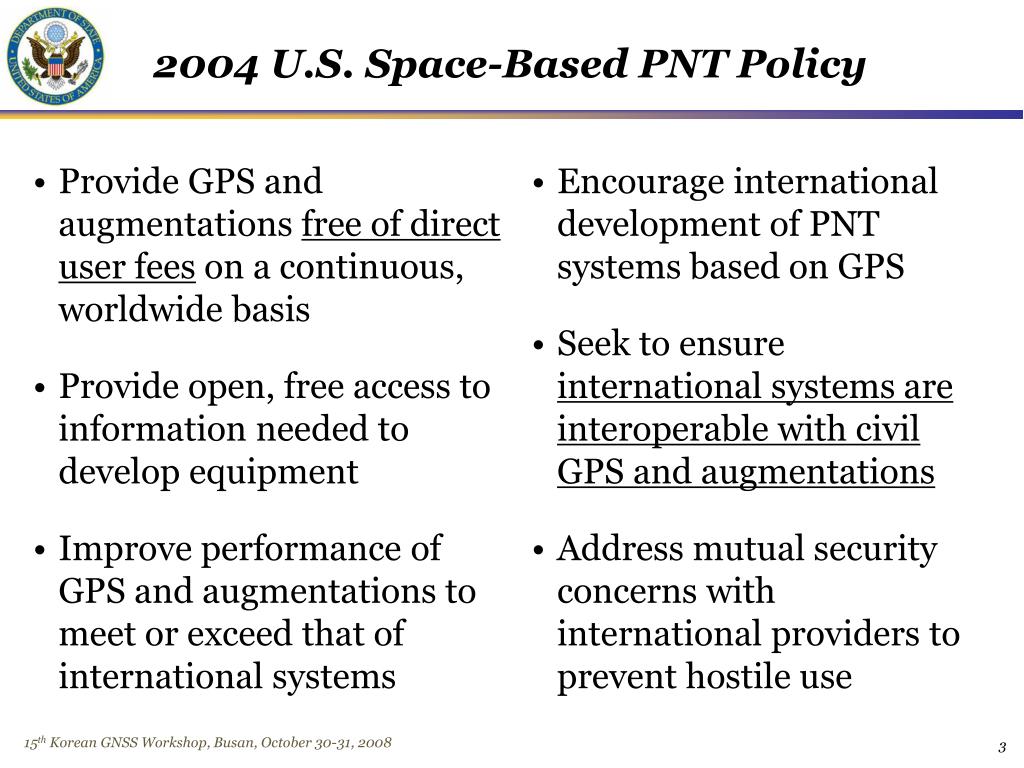 DEPARTMENT OF STATE
UNITED STATES OF AMERICA

2004 U.S. Space-Based PNT Policy

• Provide GPS and augmentations free of direct user fees on a continuous, worldwide basis

• Provide open, free access to information needed to develop equipment

• Improve performance of GPS and augmentations to meet or exceed that of international systems

• Encourage international development of PNT systems based on GPS

• Seek to ensure international systems are interoperable with civil GPS and augmentations

• Address mutual security concerns with international providers to prevent hostile use

$15^{th}$ Korean GNSS Workshop, Busan, October 30-31, 2008

3